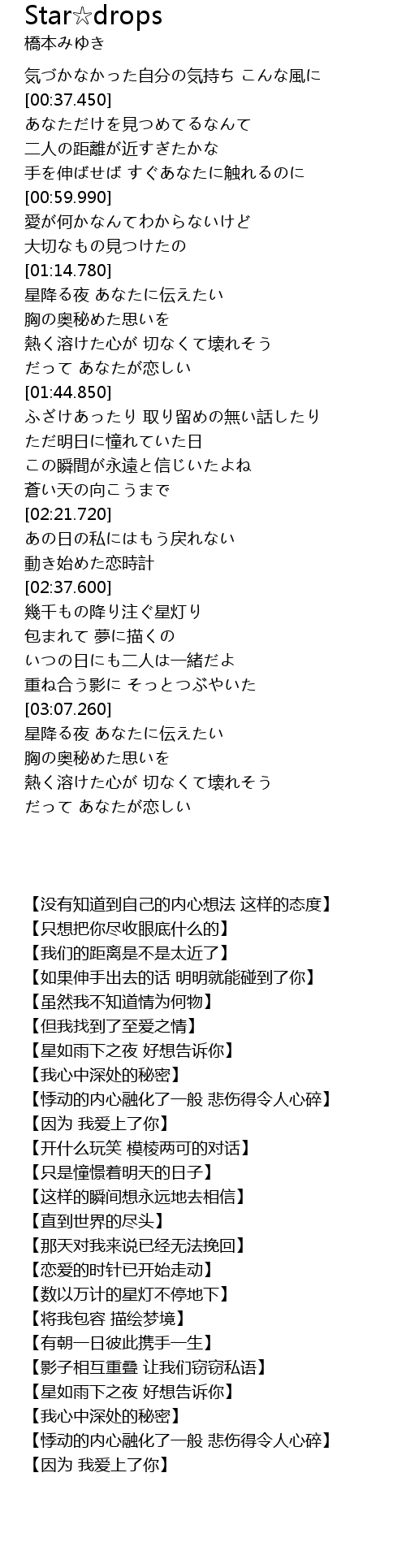 Star☆drops
橋本みゆき

気づかなかった自分の気持ち こんな風に
[00:37.450]
あなただけを見つめてるなんて
二人の距離が近すぎたかな
手を伸ばせば すぐあなたに触れるのに
[00:59.990]
愛が何かなんてわからないけど
大切なもの見つけたの
[01:14.780]
星降る夜 あなたに伝えたい
胸の奥秘めた思いを
熱く溶けた心が 切なくて壊れそう
だって あなたが恋しい
[01:44.850]
ふざけあったり 取り留めの無い話したり
ただ明日に憧れていた日
この瞬間が永遠と信じいたよね
蒼い天の向こうまで
[02:21.720]
あの日の私にはもう戻れない
動き始めた恋時計
[02:37.600]
幾千もの降り注ぐ星灯り
包まれて 夢に描くの
いつの日にも二人は一緒だよ
重ね合う影に そっとつぶやいた
[03:07.260]
星降る夜 あなたに伝えたい
胸の奥秘めた思いを
熱く溶けた心が 切なくて壊れそう
だって あなたが恋しい

【没有知道到自己的内心想法 这样的态度】
【只想把你尽收眼底什么的】
【我们的距离是不是太近了】
【如果伸手出去的话 明明就能碰到了你】
【虽然我不知道情为何物】
【但我找到了至爱之情】
【星如雨下之夜 好想告诉你】
【我心中深处的秘密】
【悸动的内心融化了一般 悲伤得令人心碎】
【因为 我爱上了你】
【开什么玩笑 模棱两可的对话】
【只是憧憬着明天的日子】
【这样的瞬间想永远地去相信】
【直到世界的尽头】
【那天对我来说已经无法挽回】
【恋爱的时针已开始走动】
【数以万计的星灯不停地下】
【将我包容 描绘梦境】
【有朝一日彼此携手一生】
【影子相互重叠 让我们窃窃私语】
【星如雨下之夜 好想告诉你】
【我心中深处的秘密】
【悸动的内心融化了一般 悲伤得令人心碎】
【因为 我爱上了你】